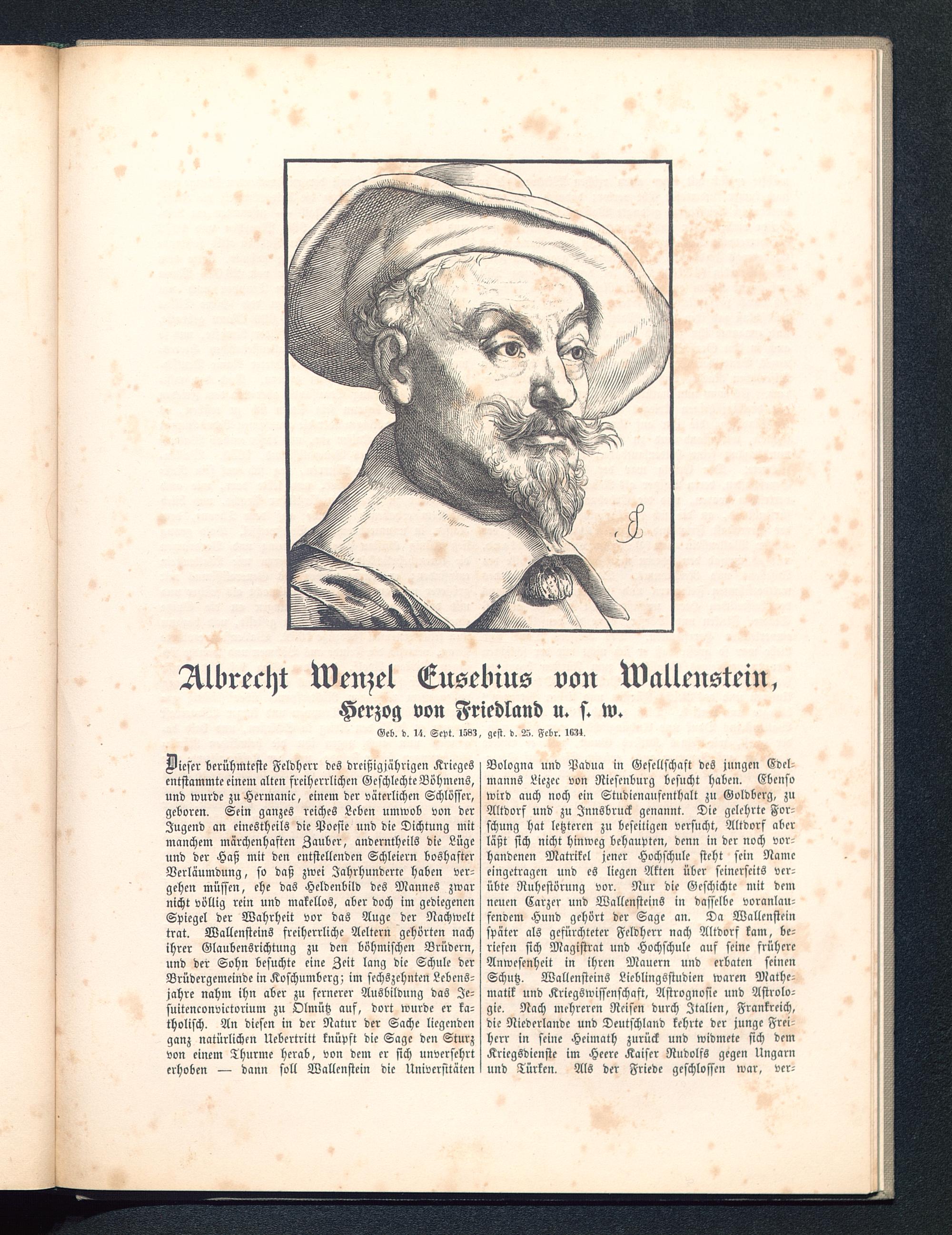 Albrecht Wenzel Eusebius von Wallenstein,
Herzog von Friedland u. s. w.

Geb. d. 14. Sept. 1583, gest. d. 25. Febr. 1634.

Dieser berühmteste Feldherr des dreißigjährigen Krieges entstammte einem alten freiherrlichen Geschlechte Böhmens, und wurde zu Hermanic, einem der väterlichen Schlösser, geboren. Sein ganzes reiches Leben umwob von der Jugend an einestheils die Poesie und die Dichtung mit manchem märchenhaften Zauber, anderntheils die Lüge und der Haß mit den entstellenden Schleiern boshafter Verläumdung, so daß zwei Jahrhunderte haben vergehen müssen, ehe das Heldenbild des Mannes zwar nicht völlig rein und makellos, aber doch im gediegenen Spiegel der Wahrheit vor das Auge der Nachwelt trat. Wallensteins freiherrliche Aeltern gehörten nach ihrer Glaubensrichtung zu den böhmischen Brüdern, und der Sohn besuchte eine Zeit lang die Schule der Brüdergemeinde in Koschumberg; im sechszehnten Lebensjahre nahm ihn aber zu fernerer Ausbildung das Jesuitenconvictorium zu Olmütz auf, dort wurde er katholisch. An diesen in der Natur der Sache liegenden ganz natürlichen Uebertritt knüpft die Sage den Sturz von einem Thurme herab, von dem er sich unversehrt erhoben — dann soll Wallenstein die Universitäten Bologna und Padua in Gesellschaft des jungen Edelmanns Liezec von Riesenburg besucht haben. Ebenso wird auch noch ein Studienaufenthalt zu Goldberg, zu Altdorf und zu Innsbruck genannt. Die gelehrte Forschung hat letzteren zu beseitigen versucht, Altdorf aber läßt sich nicht hinweg behaupten, denn in der noch vorhandenen Matrikel jener Hochschule steht sein Name eingetragen und es liegen Akten über seinerseits verübte Ruhestörung vor. Nur die Geschichte mit dem neuen Carzer und Wallensteins in dasselbe voranlaufendem Hund gehört der Sage an. Da Wallenstein später als gefürchteter Feldherr nach Altdorf kam, beriefen sich Magistrat und Hochschule auf seine frühere Anwesenheit in ihren Mauern und erbaten seinen Schutz. Wallensteins Lieblingsstudien waren Mathematik und Kriegswissenschaft, Astrognosie und Astrologie. Nach mehreren Reisen durch Italien, Frankreich, die Niederlande und Deutschland kehrte der junge Freiherr in seine Heimath zurück und widmete sich dem Kriegsdienste im Heere Kaiser Rudolfs gegen Ungarn und Türken. Als der Friede geschlossen war, ver-